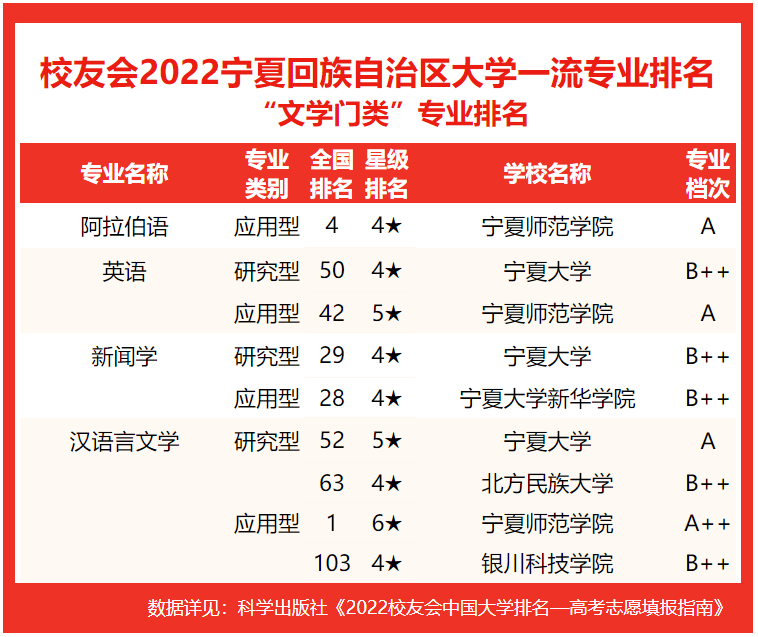 校友会2022宁夏回族自治区大学一流专业排名
“文学门类”专业排名

| 专业名称 | 专业类别 | 全国排名 | 星级排名 | 学校名称 | 专业档次 |
|---|---|---|---|---|---|
| 阿拉伯语 | 应用型 | 4 | 4★ | 宁夏师范学院 | A |
| 英语 | 研究型 | 50 | 4★ | 宁夏大学 | B++ |
| | 应用型 | 42 | 5★ | 宁夏师范学院 | A |
| 新闻学 | 研究型 | 29 | 4★ | 宁夏大学 | B++ |
| | 应用型 | 28 | 4★ | 宁夏大学新华学院 | B++ |
| 汉语言文学 | 研究型 | 52 | 5★ | 宁夏大学 | A |
| | | 63 | 4★ | 北方民族大学 | B++ |
| | 应用型 | 1 | 6★ | 宁夏师范学院 | A++ |
| | | 103 | 4★ | 银川科技学院 | B++ |

数据详见：科学出版社《2022校友会中国大学排名—高考志愿填报指南》